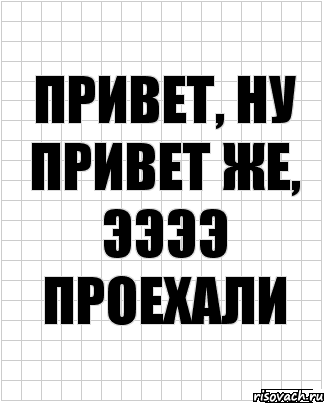 ПРИВЕТ, НУ ПРИВЕТ ЖЕ, ЭЭЭЭ ПРОЕХАЛИ

risovach.ru